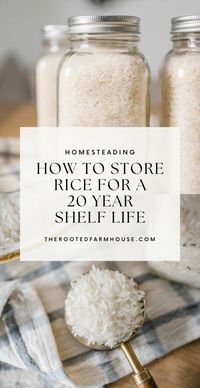 HOMESTEADING

HOW TO STORE RICE FOR A 20 YEAR SHELF LIFE

THEROOTEDFARMHOUSE.COM